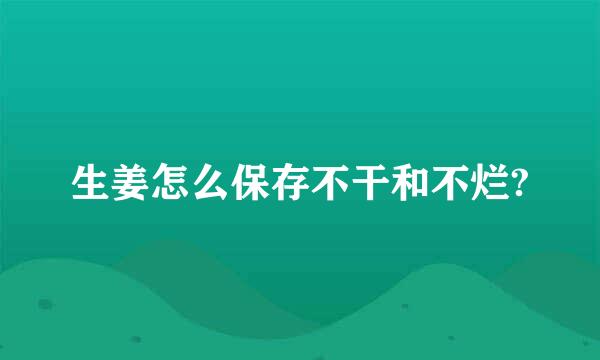 生姜怎么保存不干和不烂?